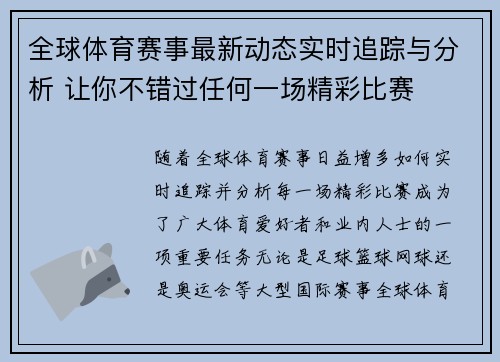 全球体育赛事最新动态实时追踪与分析 让你不错过任何一场精彩比赛

随着全球体育赛事日益增多如何实时追踪并分析每一场精彩比赛成为了广大体育爱好者和业内人士的一项重要任务无论是足球篮球网球还是奥运会等大型国际赛事全球体育